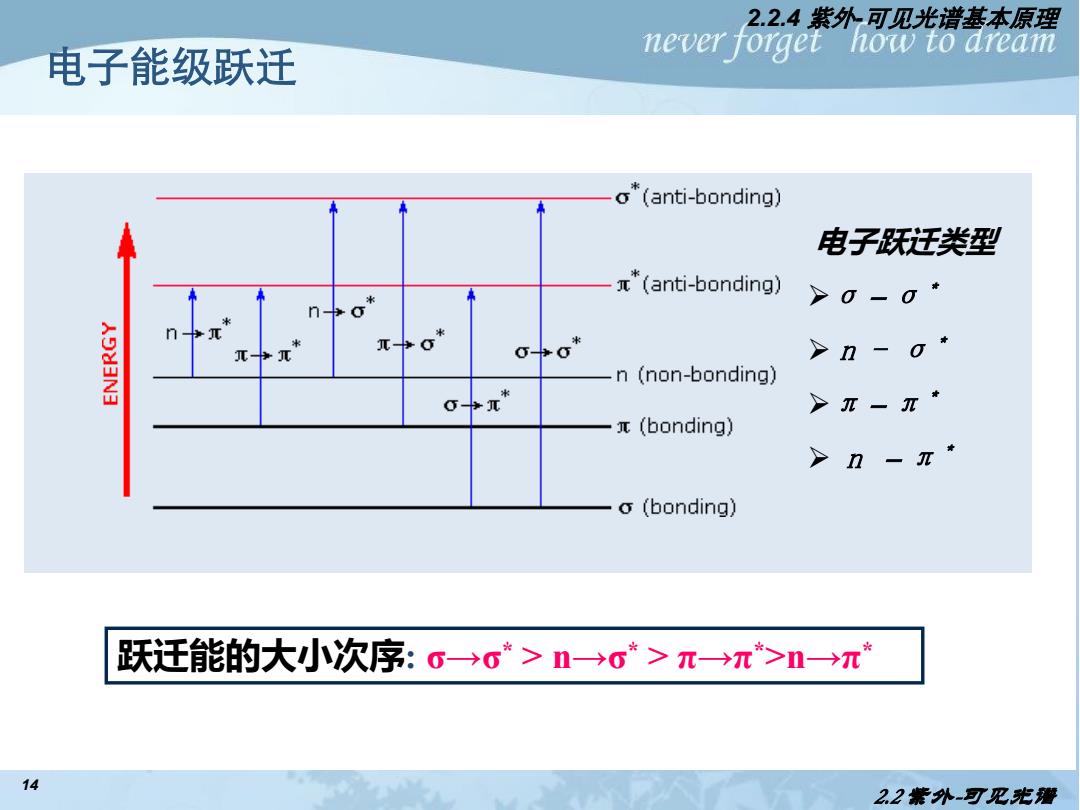 2.2.4 紫外-可见光谱基本原理

never forget how to dream

电子能级跃迁

ENERGY

$\sigma^*$(anti-bonding)

$\pi^*$(anti-bonding)

n (non-bonding)

$\pi$ (bonding)

$\sigma$ (bonding)

$n \rightarrow \pi^*$

$\pi \rightarrow \pi^*$

$n \rightarrow \sigma^*$

$\pi \rightarrow \sigma^*$

$\sigma \rightarrow \pi^*$

$\sigma \rightarrow \sigma^*$

电子跃迁类型

➢ $\sigma - \sigma^*$

➢ $n - \sigma^*$

➢ $\pi - \pi^*$

➢ $n - \pi^*$

跃迁能的大小次序: $\sigma \rightarrow \sigma^* > n \rightarrow \sigma^* > \pi \rightarrow \pi^* > n \rightarrow \pi^*$

14

2.2 紫外-可见光谱